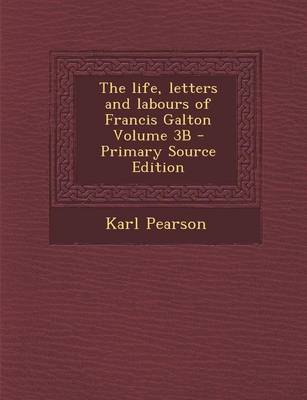 The life, letters and labours of Francis Galton Volume 3B - Primary Source Edition

Karl Pearson